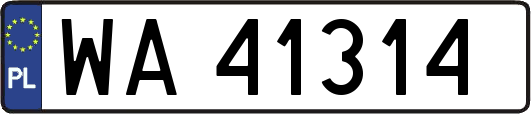 PL

WA 41314